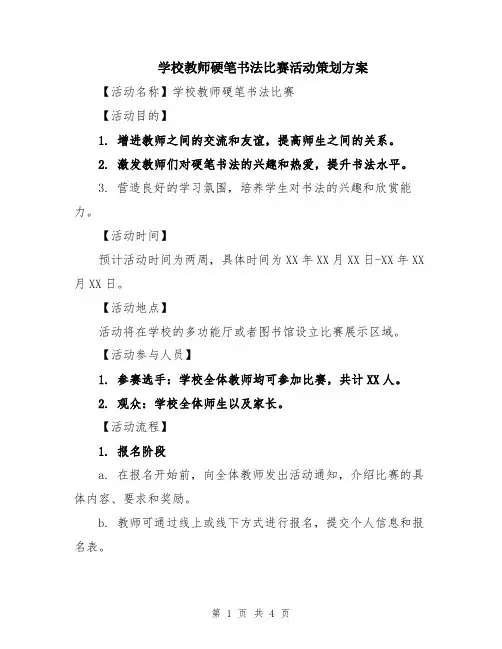 学校教师硬笔书法比赛活动策划方案

【活动名称】学校教师硬笔书法比赛

【活动目的】

1. 增进教师之间的交流和友谊，提高师生之间的关系。

2. 激发教师们对硬笔书法的兴趣和热爱，提升书法水平。

3. 营造良好的学习氛围，培养学生对书法的兴趣和欣赏能力。

【活动时间】

预计活动时间为两周，具体时间为XX年XX月XX日-XX年XX月XX日。

【活动地点】

活动将在学校的多功能厅或者图书馆设立比赛展示区域。

【活动参与人员】

1. 参赛选手：学校全体教师均可参加比赛，共计XX人。

2. 观众：学校全体师生以及家长。

【活动流程】

1. 报名阶段

a. 在报名开始前，向全体教师发出活动通知，介绍比赛的具体内容、要求和奖励。

b. 教师可通过线上或线下方式进行报名，提交个人信息和报名表。

第 1 页 共 4 页